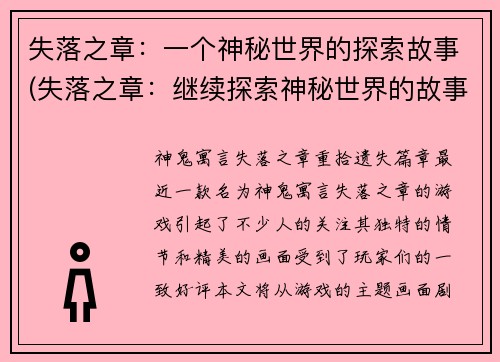 失落之章：一个神秘世界的探索故事(失落之章：继续探索神秘世界的故事

神鬼寓言失落之章重拾遗失篇章最近一款名为神鬼寓言失落之章的游戏引起了不少人的关注其独特的情节和精美的画面受到了玩家们的一致好评本文将从游戏的主题画面剧